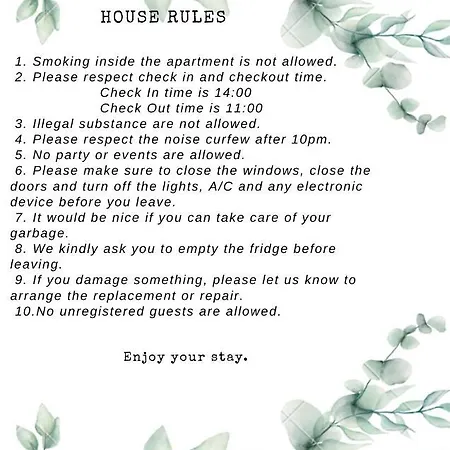 HOUSE RULES

1. Smoking inside the apartment is not allowed.
2. Please respect check in and checkout time.
Check In time is 14:00
Check Out time is 11:00
3. Illegal substance are not allowed.
4. Please respect the noise curfew after 10pm.
5. No party or events are allowed.
6. Please make sure to close the windows, close the doors and turn off the lights, A/C and any electronic device before you leave.
7. It would be nice if you can take care of your garbage.
8. We kindly ask you to empty the fridge before leaving.
9. If you damage something, please let us know to arrange the replacement or repair.
10.No unregistered guests are allowed.

Enjoy your stay.